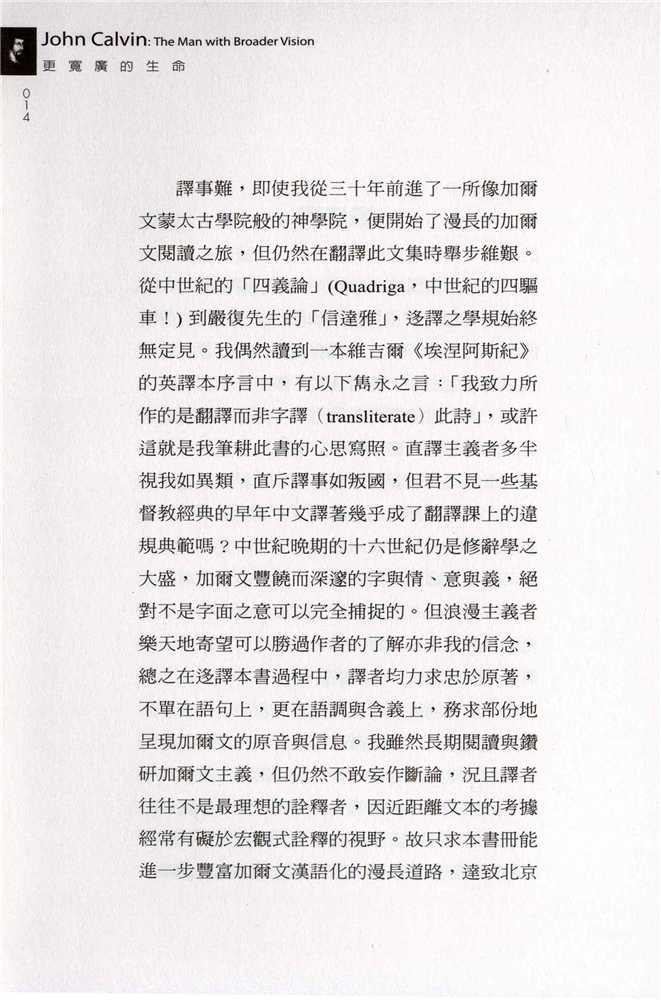 John Calvin: The Man with Broader Vision
更寬廣的生命

014

譯事難，即使我從三十年前進了一所像加爾文蒙太古學院般的神學院，便開始了漫長的加爾文閱讀之旅，但仍然在翻譯此文集時舉步維艱。從中世紀的「四義論」(Quadriga，中世紀的四驅車！) 到嚴復先生的「信達雅」，迻譯之學規始終無定見。我偶然讀到一本維吉爾《埃涅阿斯紀》的英譯本序言中，有以下雋永之言：「我致力所作的是翻譯而非字譯（transliterate）此詩」，或許這就是我筆耕此書的心思寫照。直譯主義者多半視我如異類，直斥譯事如叛國，但君不見一些基督教經典的早年中文譯著幾乎成了翻譯課上的違規典範嗎？中世紀晚期的十六世紀仍是修辭學之大盛，加爾文豐饒而深邃的字與情、意與義，絕對不是字面之意可以完全捕捉的。但浪漫主義者樂天地寄望可以勝過作者的了解亦非我的信念，總之在迻譯本書過程中，譯者均力求忠於原著，不單在語句上，更在語調與含義上，務求部份地呈現加爾文的原音與信息。我雖然長期閱讀與鑽研加爾文主義，但仍然不敢妄作斷論，況且譯者往往不是最理想的詮釋者，因近距離文本的考據經常有礙於宏觀式詮釋的視野。故只求本書冊能進一步豐富加爾文漢語化的漫長道路，達致北京